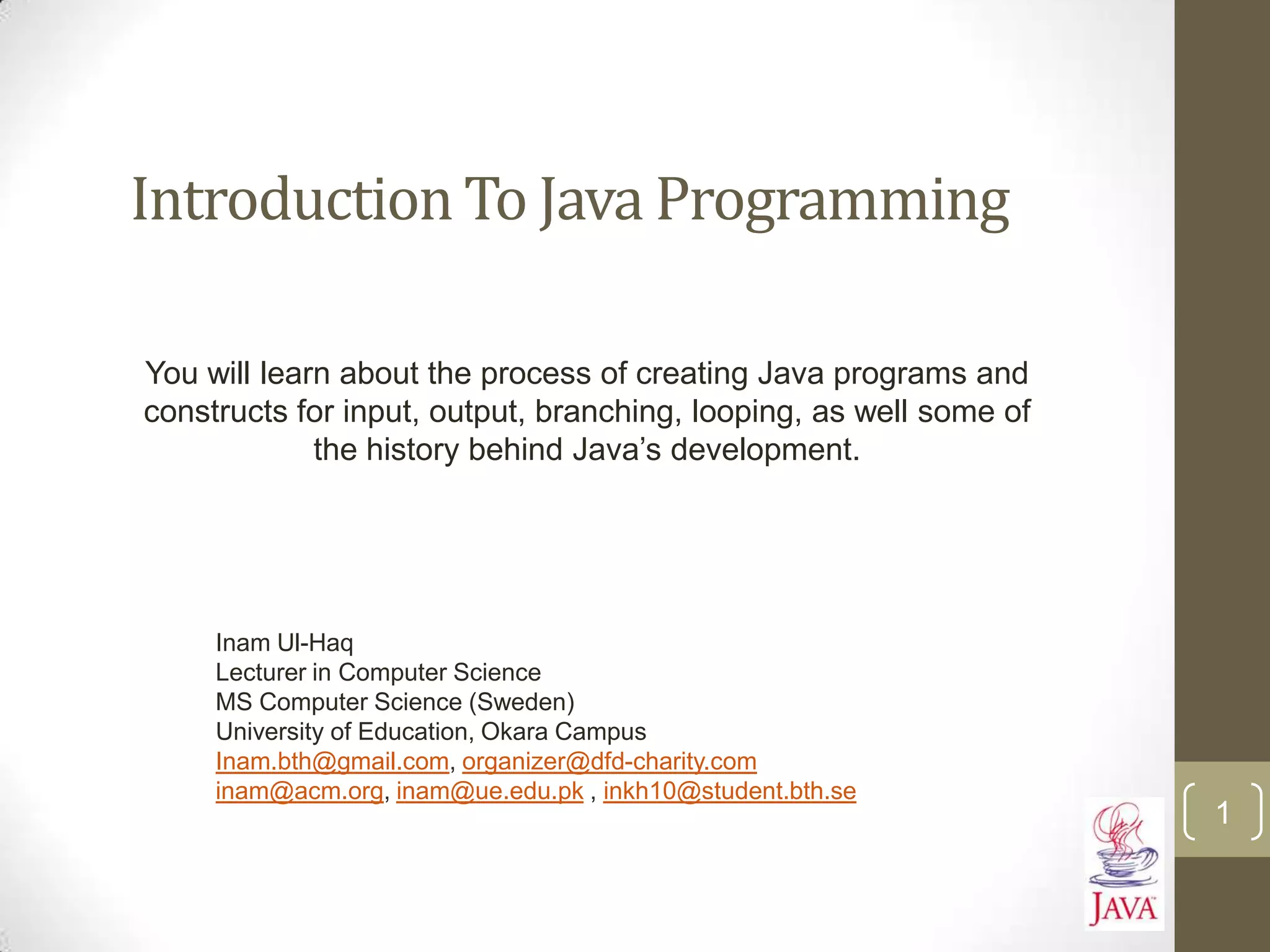 Introduction To Java Programming

You will learn about the process of creating Java programs and constructs for input, output, branching, looping, as well some of the history behind Java's development.

Inam Ul-Haq
Lecturer in Computer Science
MS Computer Science (Sweden)
University of Education, Okara Campus
Inam.bth@gmail.com, organizer@dfd-charity.com
inam@acm.org, inam@ue.edu.pk , inkh10@student.bth.se

1

JAVA